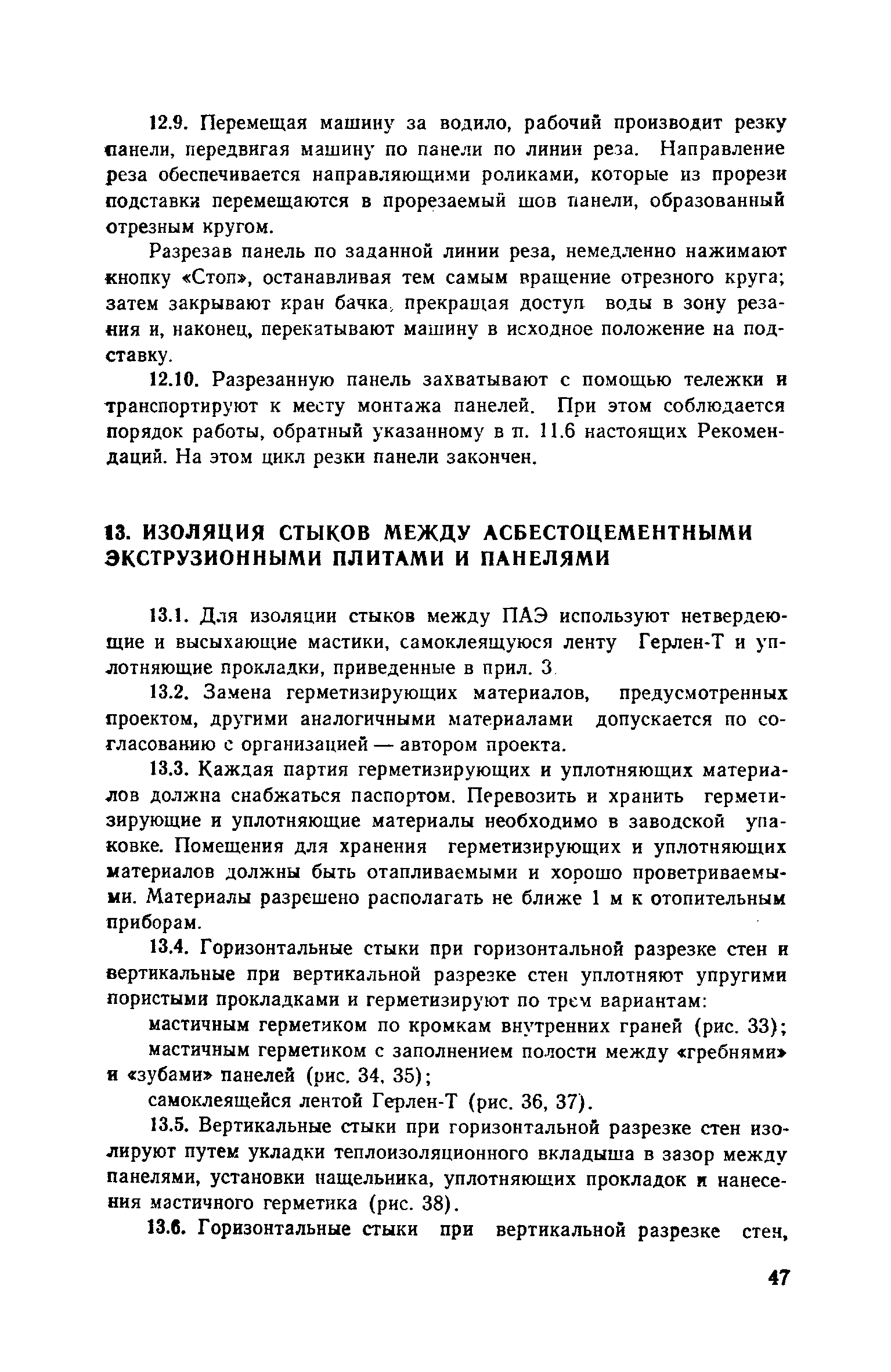 12.9. Перемещая машину за водило, рабочий производит резку панели, передвигая машину по панели по линии реза. Направление реза обеспечивается направляющими роликами, которые из прорези подставки перемещаются в прорезаемый шов панели, образованный отрезным кругом.

Разрезав панель по заданной линии реза, немедленно нажимают кнопку «Стоп», останавливая тем самым вращение отрезного круга; затем закрывают кран бачка, прекращая доступ воды в зону резания и, наконец, перекатывают машину в исходное положение на подставку.

12.10. Разрезанную панель захватывают с помощью тележки и транспортируют к месту монтажа панелей. При этом соблюдается порядок работы, обратный указанному в п. 11.6 настоящих Рекомендаций. На этом цикл резки панели закончен.

13. ИЗОЛЯЦИЯ СТЫКОВ МЕЖДУ АСБЕСТОЦЕМЕНТНЫМИ ЭКСТРУЗИОННЫМИ ПЛИТАМИ И ПАНЕЛЯМИ

13.1. Для изоляции стыков между ПАЭ используют нетвердеющие и высыхающие мастики, самоклеящуюся ленту Герлен-Т и уплотняющие прокладки, приведенные в прил. 3.

13.2. Замена герметизирующих материалов, предусмотренных проектом, другими аналогичными материалами допускается по согласованию с организацией — автором проекта.

13.3. Каждая партия герметизирующих и уплотняющих материалов должна снабжаться паспортом. Перевозить и хранить герметизирующие и уплотняющие материалы необходимо в заводской упаковке. Помещения для хранения герметизирующих и уплотняющих материалов должны быть отапливаемыми и хорошо проветриваемыми. Материалы разрешено располагать не ближе 1 м к отопительным приборам.

13.4. Горизонтальные стыки при горизонтальной разрезке стен и вертикальные при вертикальной разрезке стен уплотняют упругими пористыми прокладками и герметизируют по трем вариантам:

мастичным герметиком по кромкам внутренних граней (рис. 33);

мастичным герметиком с заполнением полости между «гребнями» и «зубами» панелей (рис. 34, 35);

самоклеящейся лентой Герлен-Т (рис. 36, 37).

13.5. Вертикальные стыки при горизонтальной разрезке стен изолируют путем укладки теплоизоляционного вкладыша в зазор между панелями, установки нащельника, уплотняющих прокладок и нанесения мастичного герметика (рис. 38).

13.6. Горизонтальные стыки при вертикальной разрезке стен,

47